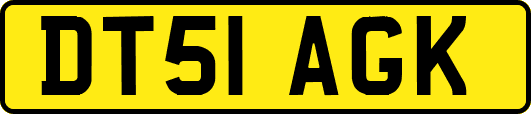 DT51 AGK